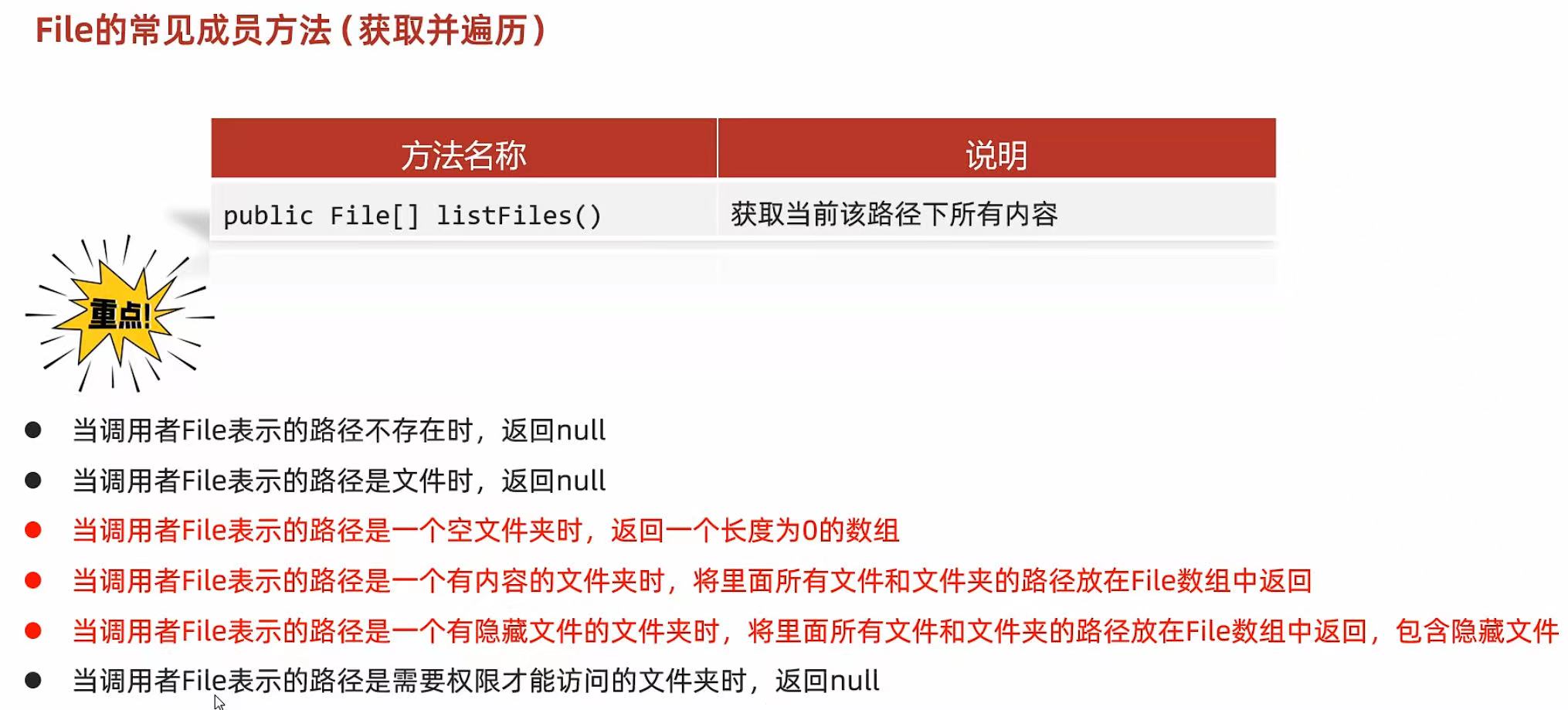 File的常见成员方法（获取并遍历）

| 方法名称 | 说明 |
|---|---|
| public File[] listFiles() | 获取当前该路径下所有内容 |

重点!

• 当调用者File表示的路径不存在时，返回null
• 当调用者File表示的路径是文件时，返回null
• 当调用者File表示的路径是一个空文件夹时，返回一个长度为0的数组
• 当调用者File表示的路径是一个有内容的文件夹时，将里面所有文件和文件夹的路径放在File数组中返回
• 当调用者File表示的路径是一个有隐藏文件的文件夹时，将里面所有文件和文件夹的路径放在File数组中返回，包含隐藏文件
• 当调用者File表示的路径是需要权限才能访问的文件夹时，返回null